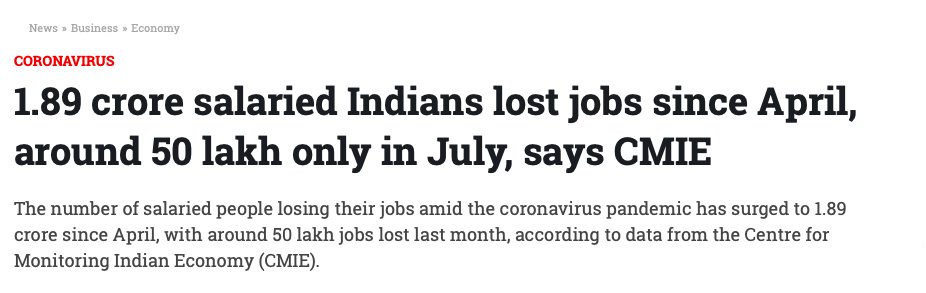 News » Business » Economy

CORONAVIRUS

1.89 crore salaried Indians lost jobs since April, around 50 lakh only in July, says CMIE

The number of salaried people losing their jobs amid the coronavirus pandemic has surged to 1.89 crore since April, with around 50 lakh jobs lost last month, according to data from the Centre for Monitoring Indian Economy (CMIE).